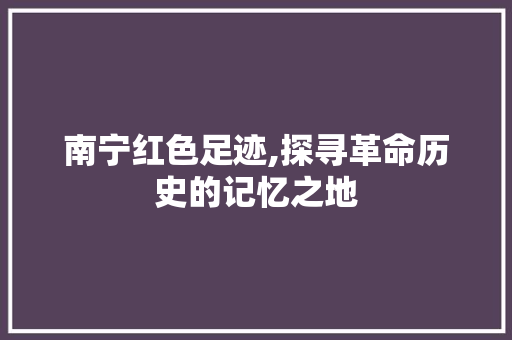 南宁红色足迹,探寻革命历史的记忆之地